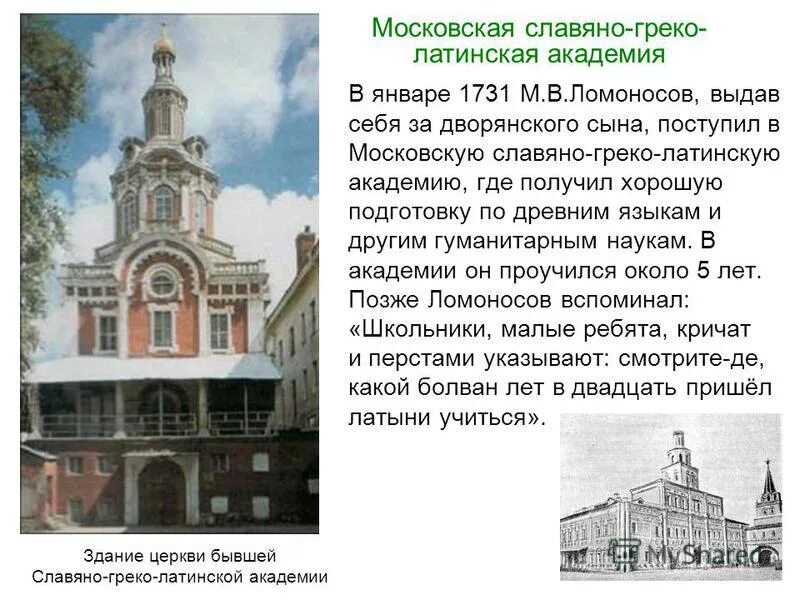 Московская славяно-греко-латинская академия

В январе 1731 М.В.Ломоносов, выдав себя за дворянского сына, поступил в Московскую славяно-греко-латинскую академию, где получил хорошую подготовку по древним языкам и другим гуманитарным наукам. В академии он проучился около 5 лет. Позже Ломоносов вспоминал: «Школьники, малые ребята, кричат и перстами указывают: смотрите-де, какой болван лет в двадцать пришёл латыни учиться».

Здание церкви бывшей Славяно-греко-латинской академии

MyShared